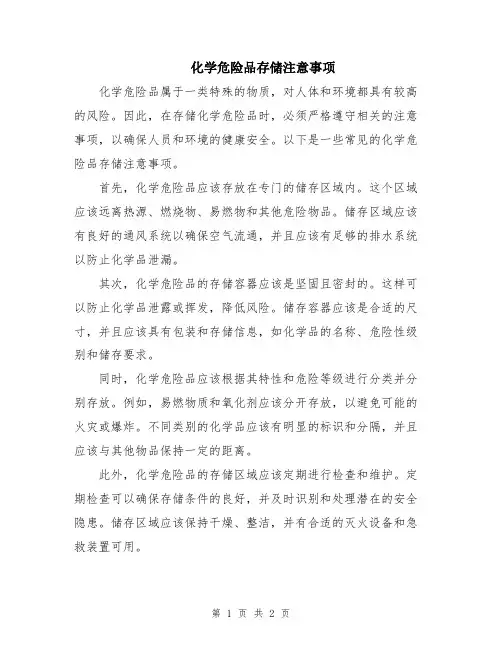 化学危险品存储注意事项

化学危险品属于一类特殊的物质，对人体和环境都具有较高的风险。因此，在存储化学危险品时，必须严格遵守相关的注意事项，以确保人员和环境的健康安全。以下是一些常见的化学危险品存储注意事项。

首先，化学危险品应该存放在专门的储存区域内。这个区域应该远离热源、燃烧物、易燃物和其他危险物品。储存区域应该有良好的通风系统以确保空气流通，并且应该有足够的排水系统以防止化学品泄漏。

其次，化学危险品的存储容器应该是坚固且密封的。这样可以防止化学品泄露或挥发，降低风险。储存容器应该是合适的尺寸，并且应该具有包装和存储信息，如化学品的名称、危险性级别和储存要求。

同时，化学危险品应该根据其特性和危险等级进行分类并分别存放。例如，易燃物质和氧化剂应该分开存放，以避免可能的火灾或爆炸。不同类别的化学品应该有明显的标识和分隔，并且应该与其他物品保持一定的距离。

此外，化学危险品的存储区域应该定期进行检查和维护。定期检查可以确保存储条件的良好，并及时识别和处理潜在的安全隐患。储存区域应该保持干燥、整洁，并有合适的灭火设备和急救装置可用。

第 1 页 共 2 页